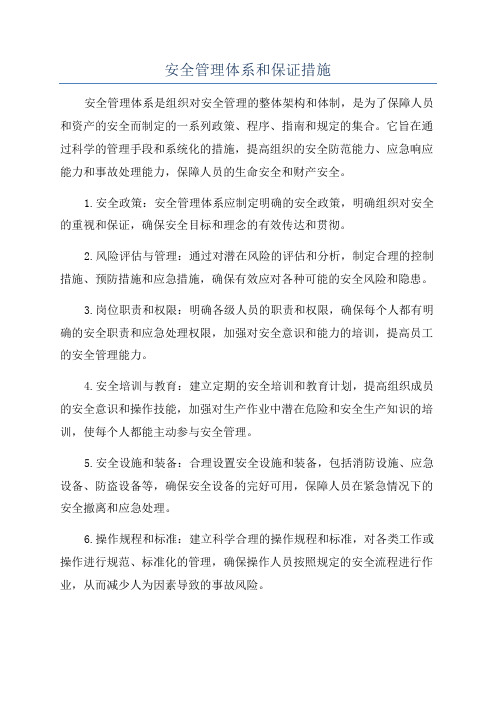 安全管理体系和保证措施

安全管理体系是组织对安全管理的整体架构和体制，是为了保障人员和资产的安全而制定的一系列政策、程序、指南和规定的集合。它旨在通过科学的管理手段和系统化的措施，提高组织的安全防范能力、应急响应能力和事故处理能力，保障人员的生命安全和财产安全。

1.安全政策：安全管理体系应制定明确的安全政策，明确组织对安全的重视和保证，确保安全目标和理念的有效传达和贯彻。

2.风险评估与管理：通过对潜在风险的评估和分析，制定合理的控制措施、预防措施和应急措施，确保有效应对各种可能的安全风险和隐患。

3.岗位职责和权限：明确各级人员的职责和权限，确保每个人都有明确的安全职责和应急处理权限，加强对安全意识和能力的培训，提高员工的安全管理能力。

4.安全培训与教育：建立定期的安全培训和教育计划，提高组织成员的安全意识和操作技能，加强对生产作业中潜在危险和安全生产知识的培训，使每个人都能主动参与安全管理。

5.安全设施和装备：合理设置安全设施和装备，包括消防设施、应急设备、防盗设备等，确保安全设备的完好可用，保障人员在紧急情况下的安全撤离和应急处理。

6.操作规程和标准：建立科学合理的操作规程和标准，对各类工作或操作进行规范、标准化的管理，确保操作人员按照规定的安全流程进行作业，从而减少人为因素导致的事故风险。